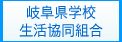 岐阜県学校
生活協同組合